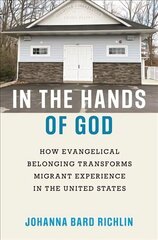 IN THE HANDS OF GOD

HOW EVANGELICAL BELONGING TRANSFORMS MIGRANT EXPERIENCE IN THE UNITED STATES

JOHANNA BARD RICHLIN